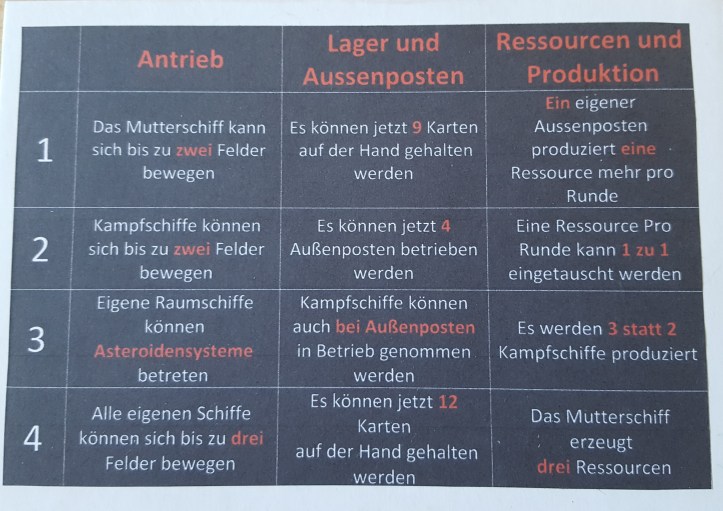 | | Antrieb | Lager und Aussenposten | Ressourcen und Produktion |
|---|---|---|---|
| 1 | Das Mutterschiff kann sich bis zu zwei Felder bewegen | Es können jetzt 9 Karten auf der Hand gehalten werden | Ein eigener Aussenposten produziert eine Ressource mehr pro Runde |
| 2 | Kampfschiffe können sich bis zu zwei Felder bewegen | Es können jetzt 4 Außenposten betrieben werden | Eine Ressource Pro Runde kann 1 zu 1 eingetauscht werden |
| 3 | Eigene Raumschiffe können Asteroidensysteme betreten | Kampfschiffe können auch bei Außenposten in Betrieb genommen werden | Es werden 3 statt 2 Kampfschiffe produziert |
| 4 | Alle eigenen Schiffe können sich bis zu drei Felder bewegen | Es können jetzt 12 Karten auf der Hand gehalten werden | Das Mutterschiff erzeugt drei Ressourcen |